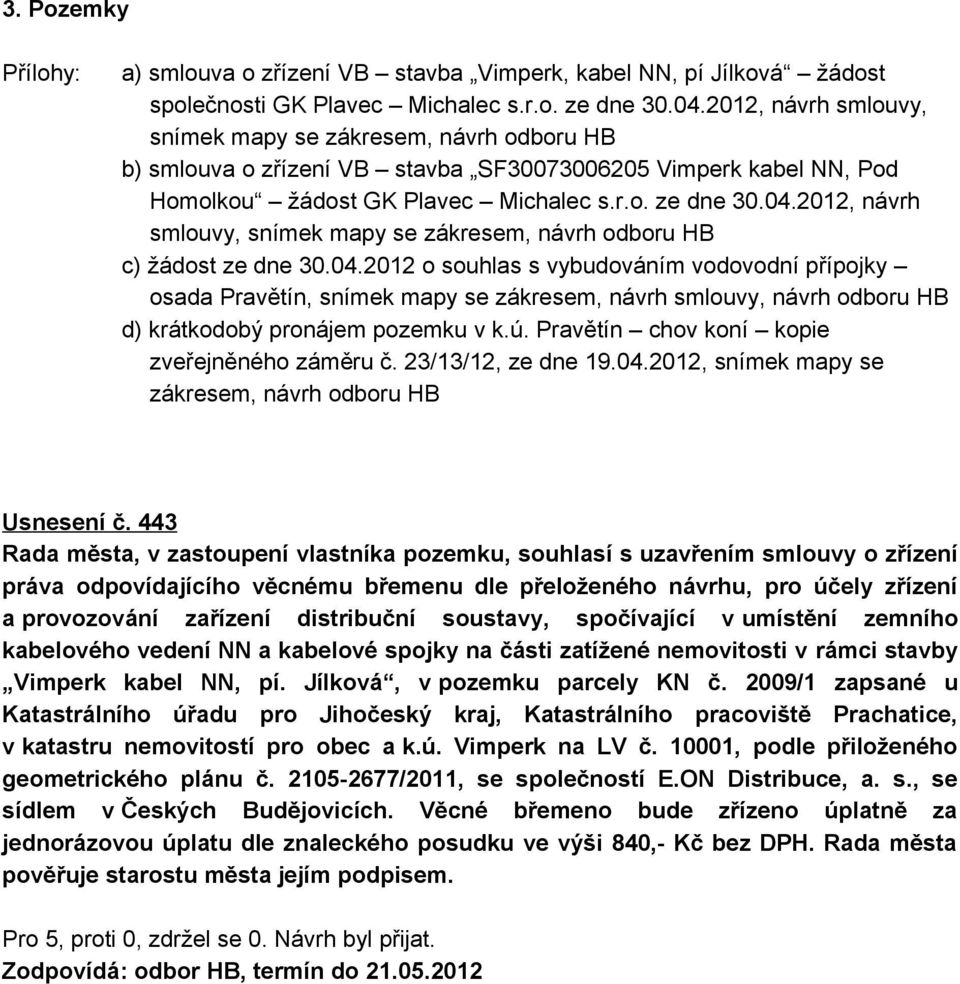 3. Pozemky

Přílohy: a) smlouva o zřízení VB – stavba „Vimperk, kabel NN, pí Jílková“ – žádost společnosti GK Plavec – Michalec s.r.o. ze dne 30.04.2012, návrh smlouvy, snímek mapy se zákresem, návrh odboru HB
b) smlouva o zřízení VB – stavba „SF30073006205 Vimperk kabel NN, Pod Homolkou“ – žádost GK Plavec – Michalec s.r.o. ze dne 30.04.2012, návrh smlouvy, snímek mapy se zákresem, návrh odboru HB
c) žádost ze dne 30.04.2012 o souhlas s vybudováním vodovodní přípojky – osada Pravětín, snímek mapy se zákresem, návrh smlouvy, návrh odboru HB
d) krátkodobý pronájem pozemku v k.ú. Pravětín – chov koní – kopie zveřejněného záměru č. 23/13/12, ze dne 19.04.2012, snímek mapy se zákresem, návrh odboru HB

Usnesení č. 443
Rada města, v zastoupení vlastníka pozemku, souhlasí s uzavřením smlouvy o zřízení práva odpovídajícího věcnému břemenu dle přeloženého návrhu, pro účely zřízení a provozování zařízení distribuční soustavy, spočívající v umístění zemního kabelového vedení NN a kabelové spojky na části zatížené nemovitosti v rámci stavby „Vimperk kabel NN, pí. Jílková“, v pozemku parcely KN č. 2009/1 zapsané u Katastrálního úřadu pro Jihočeský kraj, Katastrálního pracoviště Prachatice, v katastru nemovitostí pro obec a k.ú. Vimperk na LV č. 10001, podle přiloženého geometrického plánu č. 2105-2677/2011, se společností E.ON Distribuce, a. s., se sídlem v Českých Budějovicích. Věcné břemeno bude zřízeno úplatně za jednorázovou úplatu dle znaleckého posudku ve výši 840,- Kč bez DPH. Rada města pověřuje starostu města jejím podpisem.

Pro 5, proti 0, zdržel se 0. Návrh byl přijat.
Zodpovídá: odbor HB, termín do 21.05.2012